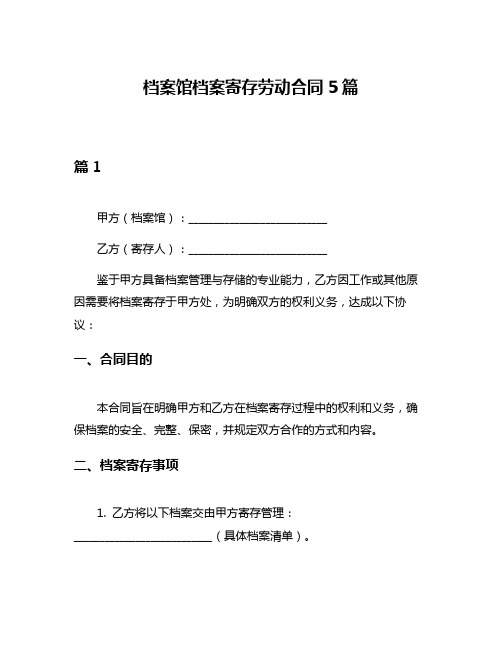 档案馆档案寄存劳动合同 5 篇

篇 1

甲方（档案馆）：________________________

乙方（寄存人）：________________________

鉴于甲方具备档案管理与存储的专业能力，乙方因工作或其他原因需要将档案寄存于甲方处，为明确双方的权利义务，达成以下协议：

一、合同目的

本合同旨在明确甲方和乙方在档案寄存过程中的权利和义务，确保档案的安全、完整、保密，并规定双方合作的方式和内容。

二、档案寄存事项

1. 乙方将以下档案交由甲方寄存管理：________________________（具体档案清单）。